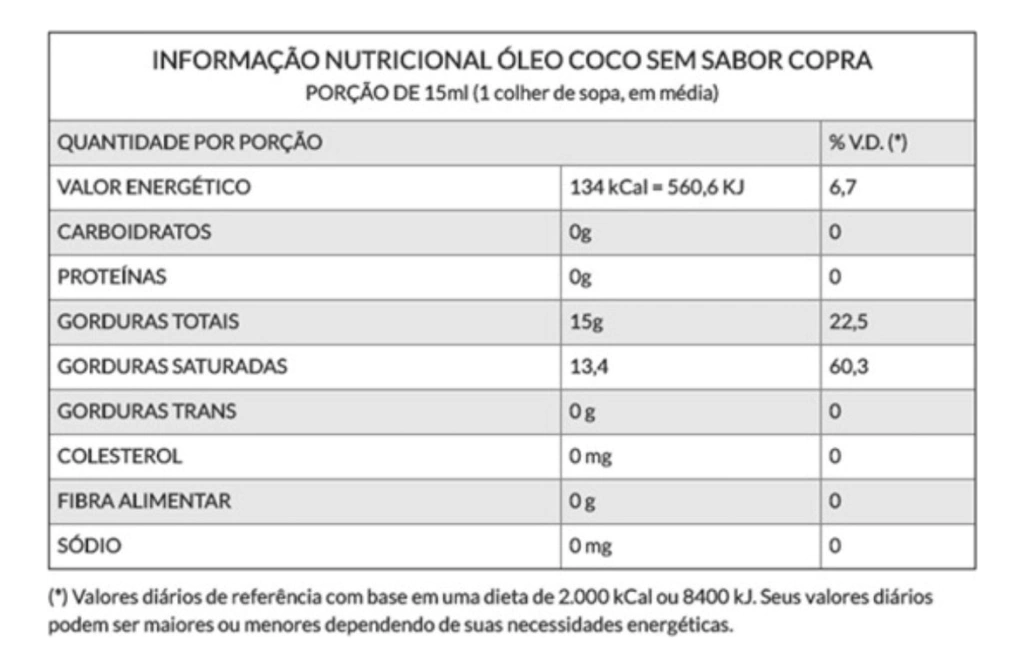 INFORMAÇÃO NUTRICIONAL ÓLEO COCO SEM SABOR COPRA
PORÇÃO DE 15ml (1 colher de sopa, em média)

| QUANTIDADE POR PORÇÃO | | % V.D. (*) |
|---|---|---|
| VALOR ENERGÉTICO | 134 kCal = 560,6 KJ | 6,7 |
| CARBOIDRATOS | 0g | 0 |
| PROTEÍNAS | 0g | 0 |
| GORDURAS TOTAIS | 15g | 22,5 |
| GORDURAS SATURADAS | 13,4 | 60,3 |
| GORDURAS TRANS | 0 g | 0 |
| COLESTEROL | 0 mg | 0 |
| FIBRA ALIMENTAR | 0 g | 0 |
| SÓDIO | 0 mg | 0 |

(*) Valores diários de referência com base em uma dieta de 2.000 kCal ou 8400 kJ. Seus valores diários podem ser maiores ou menores dependendo de suas necessidades energéticas.